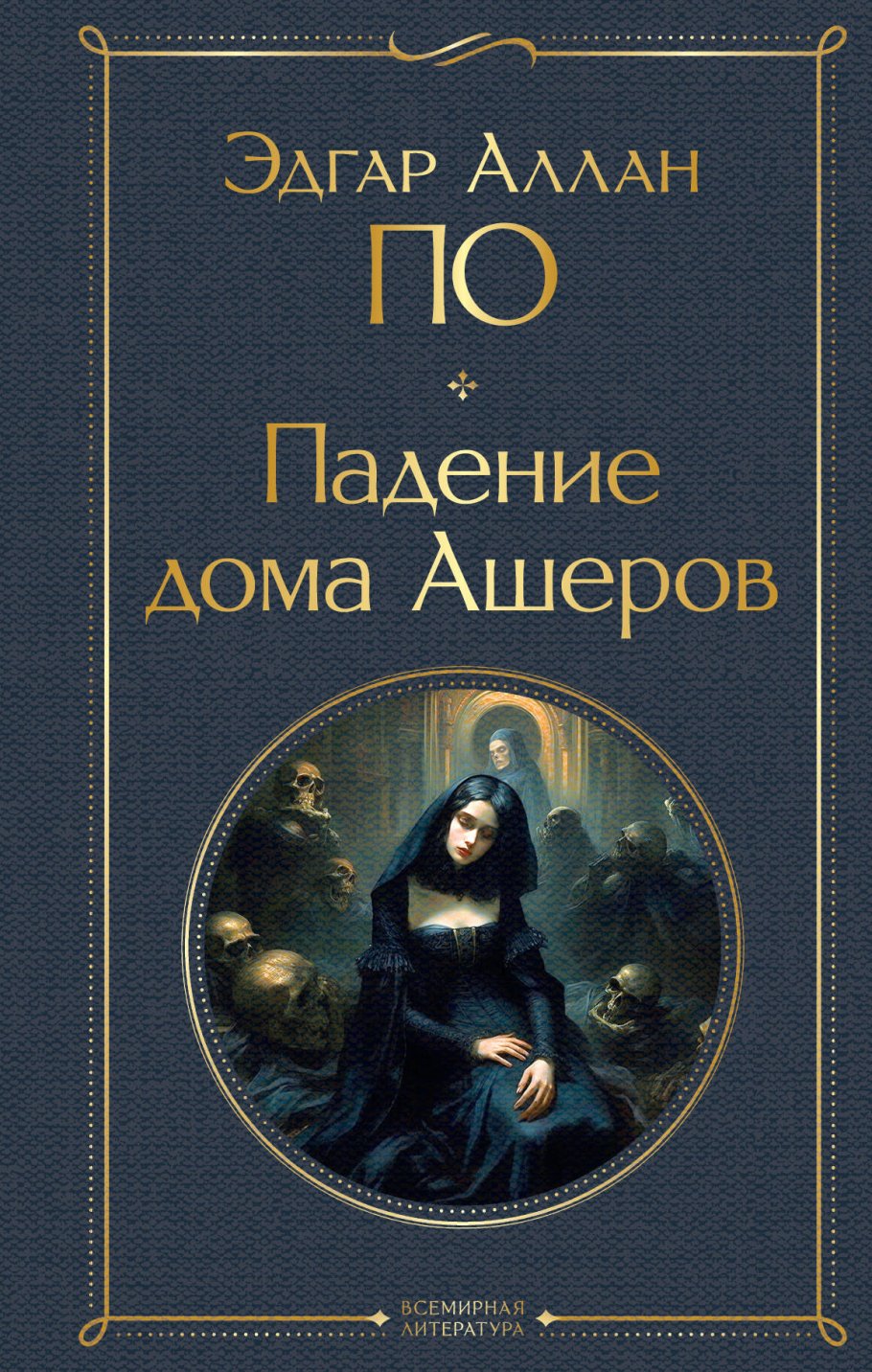 Эдгар Аллан
ПО

Падение дома Ашеров

ВСЕМИРНАЯ
ЛИТЕРАТУРА